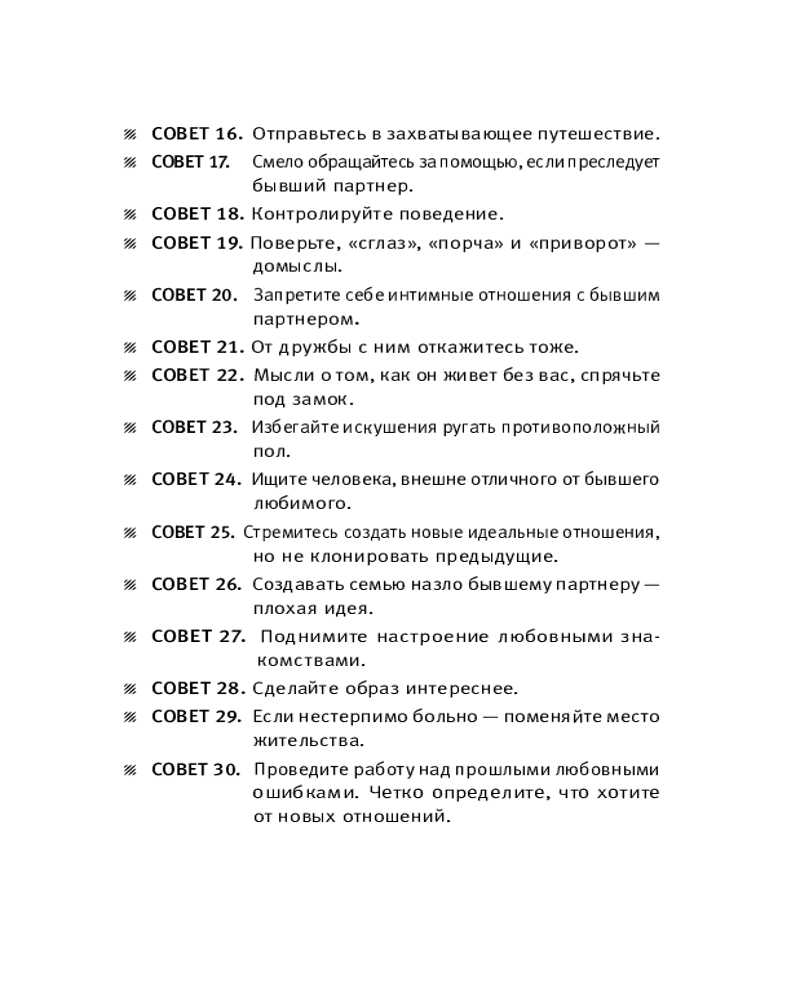 СОВЕТ 16. Отправьтесь в захватывающее путешествие.

СОВЕТ 17. Смело обращайтесь за помощью, если преследует бывший партнер.

СОВЕТ 18. Контролируйте поведение.

СОВЕТ 19. Поверьте, «сглаз», «порча» и «приворот» — домыслы.

СОВЕТ 20. Запретите себе интимные отношения с бывшим партнером.

СОВЕТ 21. От дружбы с ним откажитесь тоже.

СОВЕТ 22. Мысли о том, как он живет без вас, спрячьте под замок.

СОВЕТ 23. Избегайте искушения ругать противоположный пол.

СОВЕТ 24. Ищите человека, внешне отличного от бывшего любимого.

СОВЕТ 25. Стремитесь создать новые идеальные отношения, но не клонировать предыдущие.

СОВЕТ 26. Создавать семью назло бывшему партнеру — плохая идея.

СОВЕТ 27. Поднимите настроение любовными знакомствами.

СОВЕТ 28. Сделайте образ интереснее.

СОВЕТ 29. Если нестерпимо больно — поменяйте место жительства.

СОВЕТ 30. Проведите работу над прошлыми любовными ошибками. Четко определите, что хотите от новых отношений.